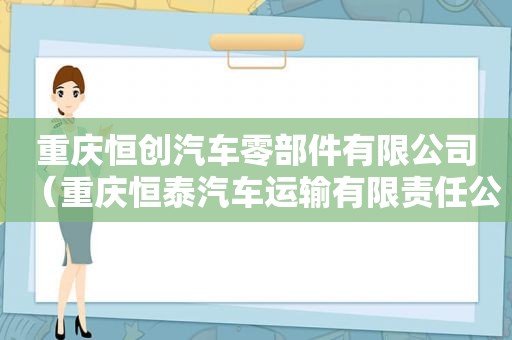 重庆恒创汽车零部件有限公司（重庆恒泰汽车运输有限责任公